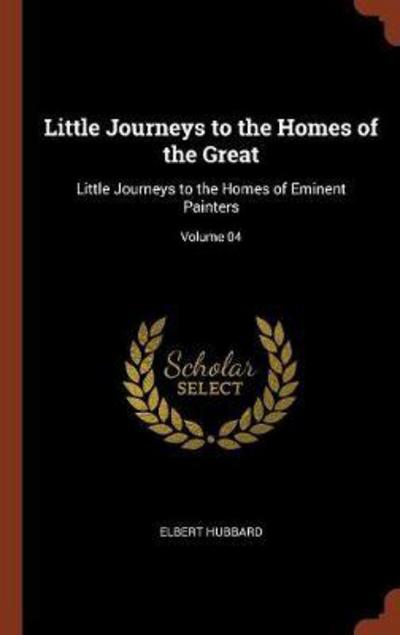 Little Journeys to the Homes of the Great

Little Journeys to the Homes of Eminent Painters

Volume 04

Scholar SELECT

ELBERT HUBBARD